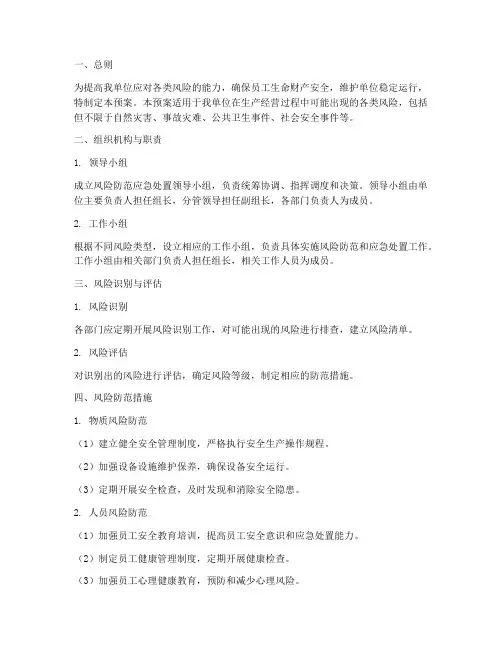 一、总则

为提高我单位应对各类风险的能力，确保员工生命财产安全，维护单位稳定运行，特制定本预案。本预案适用于我单位在生产经营过程中可能出现的各类风险，包括但不限于自然灾害、事故灾难、公共卫生事件、社会安全事件等。

二、组织机构与职责

1. 领导小组

成立风险防范应急处置领导小组，负责统筹协调、指挥调度和决策。领导小组由单位主要负责人担任组长，分管领导担任副组长，各部门负责人为成员。

2. 工作小组

根据不同风险类型，设立相应的工作小组，负责具体实施风险防范和应急处置工作。工作小组由相关部门负责人担任组长，相关工作人员为成员。

三、风险识别与评估

1. 风险识别

各部门应定期开展风险识别工作，对可能出现的风险进行排查，建立风险清单。

2. 风险评估

对识别出的风险进行评估，确定风险等级，制定相应的防范措施。

四、风险防范措施

1. 物质风险防范

（1）建立健全安全管理制度，严格执行安全生产操作规程。

（2）加强设备设施维护保养，确保设备安全运行。

（3）定期开展安全检查，及时发现和消除安全隐患。

2. 人员风险防范

（1）加强员工安全教育培训，提高员工安全意识和应急处置能力。

（2）制定员工健康管理制度，定期开展健康检查。

（3）加强员工心理健康教育，预防和减少心理风险。